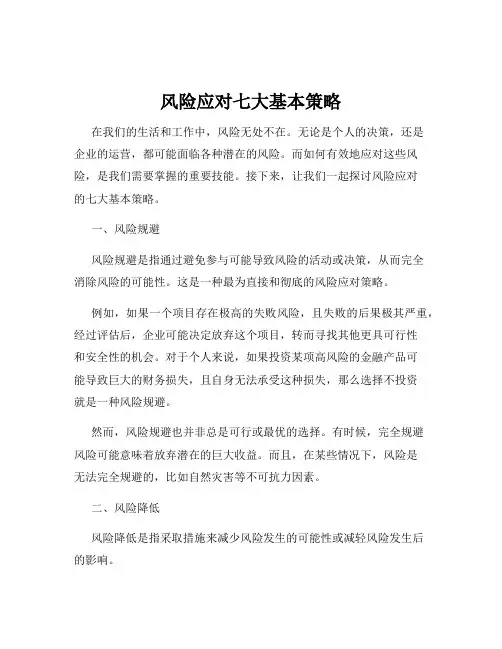 风险应对七大基本策略

在我们的生活和工作中，风险无处不在。无论是个人的决策，还是企业的运营，都可能面临各种潜在的风险。而如何有效地应对这些风险，是我们需要掌握的重要技能。接下来，让我们一起探讨风险应对的七大基本策略。

一、风险规避

风险规避是指通过避免参与可能导致风险的活动或决策，从而完全消除风险的可能性。这是一种最为直接和彻底的风险应对策略。

例如，如果一个项目存在极高的失败风险，且失败的后果极其严重，经过评估后，企业可能决定放弃这个项目，转而寻找其他更具可行性和安全性的机会。对于个人来说，如果投资某项高风险的金融产品可能导致巨大的财务损失，且自身无法承受这种损失，那么选择不投资就是一种风险规避。

然而，风险规避也并非总是可行或最优的选择。有时候，完全规避风险可能意味着放弃潜在的巨大收益。而且，在某些情况下，风险是无法完全规避的，比如自然灾害等不可抗力因素。

二、风险降低

风险降低是指采取措施来减少风险发生的可能性或减轻风险发生后的影响。